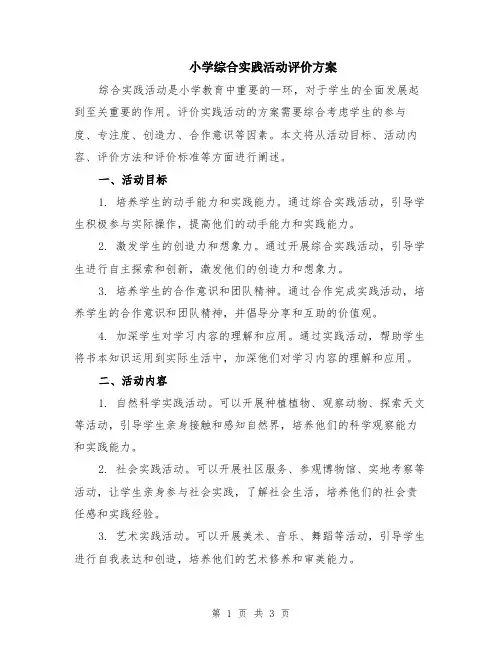 小学综合实践活动评价方案

综合实践活动是小学教育中重要的一环，对于学生的全面发展起到至关重要的作用。评价实践活动的方案需要综合考虑学生的参与度、专注度、创造力、合作意识等因素。本文将从活动目标、活动内容、评价方法和评价标准等方面进行阐述。

一、活动目标

1. 培养学生的动手能力和实践能力。通过综合实践活动，引导学生积极参与实际操作，提高他们的动手能力和实践能力。

2. 激发学生的创造力和想象力。通过开展综合实践活动，引导学生进行自主探索和创新，激发他们的创造力和想象力。

3. 培养学生的合作意识和团队精神。通过合作完成实践活动，培养学生的合作意识和团队精神，并倡导分享和互助的价值观。

4. 加深学生对学习内容的理解和应用。通过实践活动，帮助学生将书本知识运用到实际生活中，加深他们对学习内容的理解和应用。

二、活动内容

1. 自然科学实践活动。可以开展种植植物、观察动物、探索天文等活动，引导学生亲身接触和感知自然界，培养他们的科学观察能力和实践能力。

2. 社会实践活动。可以开展社区服务、参观博物馆、实地考察等活动，让学生亲身参与社会实践，了解社会生活，培养他们的社会责任感和实践经验。

3. 艺术实践活动。可以开展美术、音乐、舞蹈等活动，引导学生进行自我表达和创造，培养他们的艺术修养和审美能力。

第 1 页 共 3 页